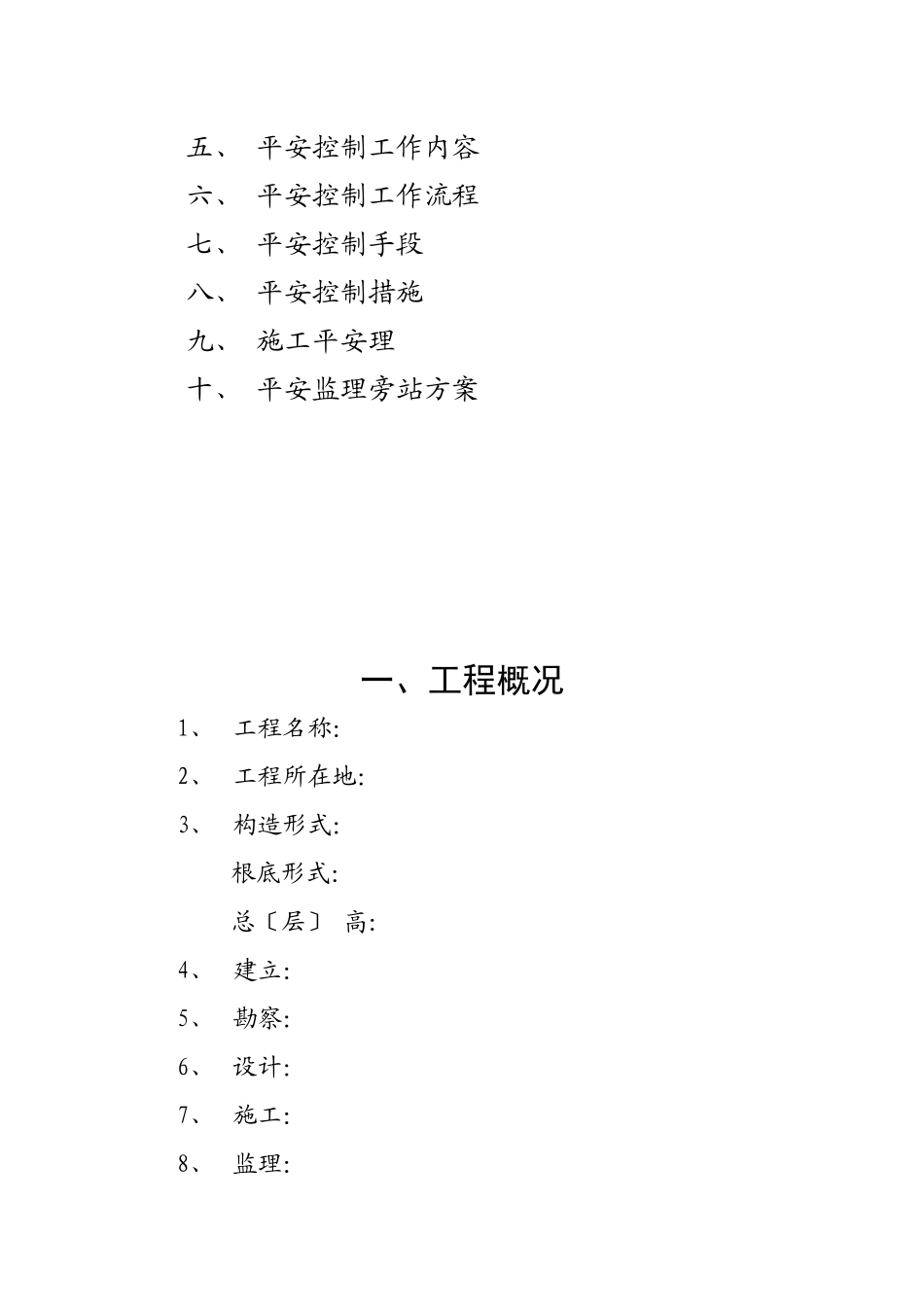 五、 平安控制工作内容

六、 平安控制工作流程

七、 平安控制手段

八、 平安控制措施

九、 施工平安理

十、 平安监理旁站方案

一、工程概况

1、 工程名称:

2、 工程所在地:

3、 构造形式:

根底形式:

总〔层〕 高:

4、 建立:

5、 勘察:

6、 设计:

7、 施工:

8、 监理: